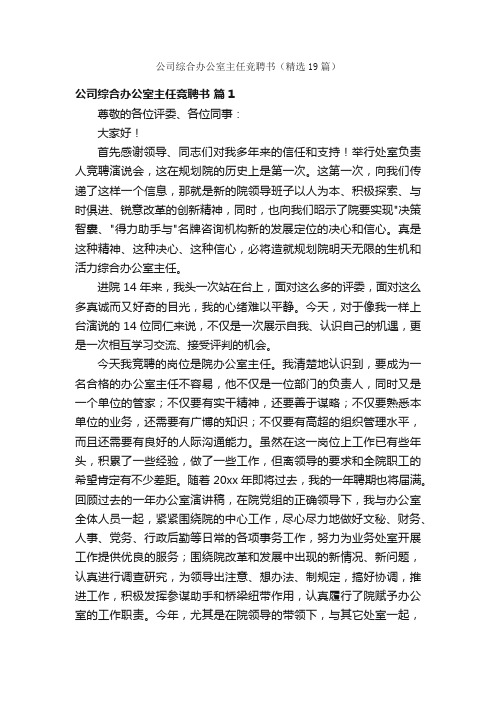 公司综合办公室主任竞聘书（精选19篇）

公司综合办公室主任竞聘书 篇1

尊敬的各位评委、各位同事：

大家好！

首先感谢领导、同志们对我多年来的信任和支持！举行处室负责人竞聘演说会，这在规划院的历史上是第一次。这第一次，向我们传递了这样一个信息，那就是新的院领导班子以人为本、积极探索、与时俱进、锐意改革的创新精神，同时，也向我们昭示了院要实现"决策智囊、"得力助手与"名牌咨询机构新的发展定位的决心和信心。真是这种精神、这种决心、这种信心，必将造就规划院明天无限的生机和活力综合办公室主任。

进院14年来，我头一次站在台上，面对这么多的评委，面对这么多真诚而又好奇的目光，我的心绪难以平静。今天，对于像我一样上台演说的14位同仁来说，不仅是一次展示自我、认识自己的机遇，更是一次相互学习交流、接受评判的机会。

今天我竞聘的岗位是院办公室主任。我清楚地认识到，要成为一名合格的办公室主任不容易，他不仅是一位部门的负责人，同时又是一个单位的管家；不仅要有实干精神，还要善于谋略；不仅要熟悉本单位的业务，还需要有广博的知识；不仅要有高超的组织管理水平，而且还需要有良好的人际沟通能力。虽然在这一岗位上工作已有些年头，积累了一些经验，做了一些工作，但离领导的要求和全院职工的希望肯定有不少差距。随着20xx年即将过去，我的一年聘期也将届满。回顾过去的一年办公室演讲稿，在院党组的正确领导下，我与办公室全体人员一起，紧紧围绕院的中心工作，尽心尽力地做好文秘、财务、人事、党务、行政后勤等日常的各项事务工作，努力为业务处室开展工作提供优良的服务；围绕院改革和发展中出现的新情况、新问题，认真进行调查研究，为领导出注意、想办法、制规定，搞好协调，推进工作，积极发挥参谋助手和桥梁纽带作用，认真履行了院赋予办公室的工作职责。今年，尤其是在院领导的带领下，与其它处室一起，